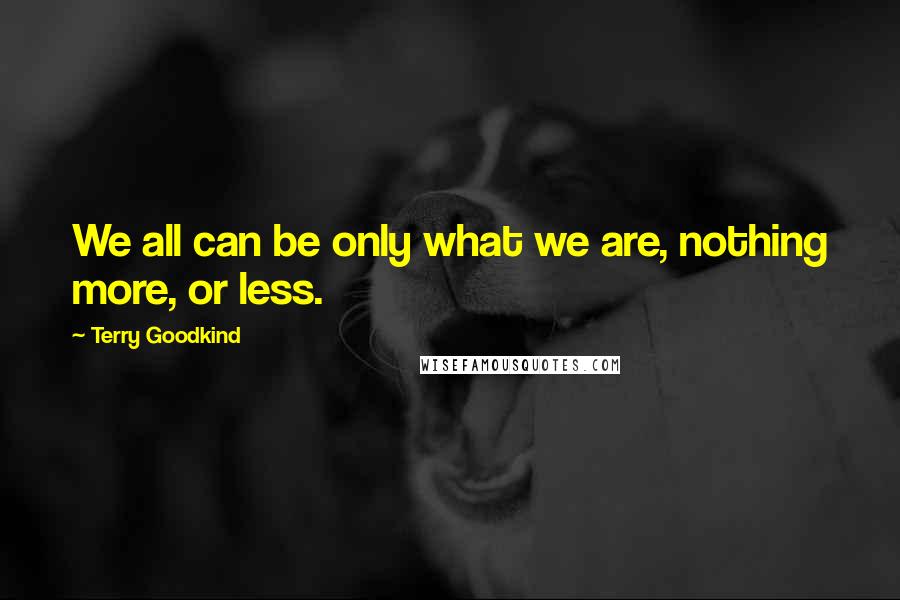 We all can be only what we are, nothing more, or less.

~ Terry Goodkind

WISEFAMOUSQUOTES.COM